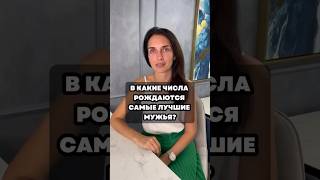 В КАКИЕ ЧИСЛА РОЖДАЮТСЯ САМЫЕ ЛУЧШИЕ МУЖЬЯ?